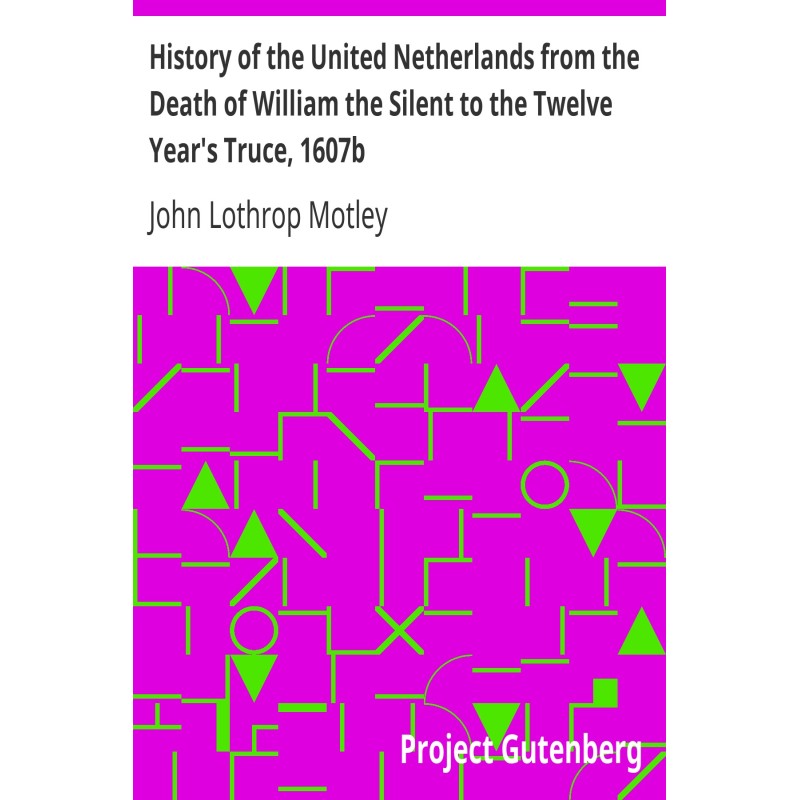 History of the United Netherlands from the Death of William the Silent to the Twelve Year's Truce, 1607b

John Lothrop Motley

Project Gutenberg